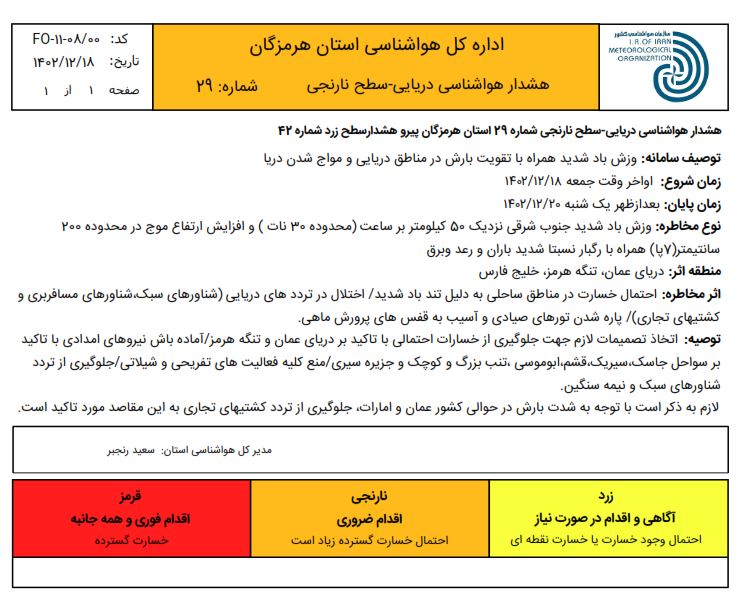 سازمان هواشناسی کشور
I.R. OF IRAN METEOROLOGICAL ORGANIZATION

اداره کل هواشناسی استان هرمزگان

هشدار هواشناسی دریایی-سطح نارنجی شماره: ۲۹

کد: FO-۱۱-۰۸/۰۰
تاریخ: ۱۴۰۲/۱۲/۱۸
صفحه ۱ از ۱

هشدار هواشناسی دریایی-سطح نارنجی شماره ۲۹ استان هرمزگان پیرو هشدارسطح زرد شماره ۴۲

توصیف سامانه: وزش باد شدید همراه با تقویت بارش در مناطق دریایی و مواج شدن دریا

زمان شروع: اواخر وقت جمعه ۱۴۰۲/۱۲/۱۸

زمان پایان: بعدازظهر یک شنبه ۱۴۰۲/۱۲/۲۰

نوع مخاطره: وزش باد شدید جنوب شرقی نزدیک ۵۰ کیلومتر بر ساعت (محدوده ۳۰ نات ) و افزایش ارتفاع موج در محدوده ۲۰۰ سانتیمتر(۷پا) همراه با رگبار نسبتا شدید باران و رعد وبرق

منطقه اثر: دریای عمان، تنگه هرمز، خلیج فارس

اثر مخاطره: احتمال خسارت در مناطق ساحلی به دلیل تند باد شدید/ اختلال در تردد های دریایی (شناورهای سبک،شناورهای مسافربری و کشتیهای تجاری)/ پاره شدن تورهای صیادی و آسیب به قفس های پرورش ماهی.

توصیه: اتخاذ تصمیمات لازم جهت جلوگیری از خسارات احتمالی با تاکید بر دریای عمان و تنگه هرمز/آماده باش نیروهای امدادی با تاکید بر سواحل جاسک،سیریک،قشم،ابوموسی ،تنب بزرگ و کوچک و جزیره سیری/منع کلیه فعالیت های تفریحی و شیلاتی/جلوگیری از تردد شناورهای سبک و نیمه سنگین.

لازم به ذکر است با توجه به شدت بارش در حوالی کشور عمان و امارات، جلوگیری از تردد کشتیهای تجاری به این مقاصد مورد تاکید است.

مدیر کل هواشناسی استان: سعید رنجبر

| زرد | نارنجی | قرمز |
|---|---|---|
| آگاهی و اقدام در صورت نیاز | اقدام ضروری | اقدام فوری و همه جانبه |
| احتمال وجود خسارت یا خسارت نقطه ای | احتمال خسارت گسترده زیاد است | خسارت گسترده |